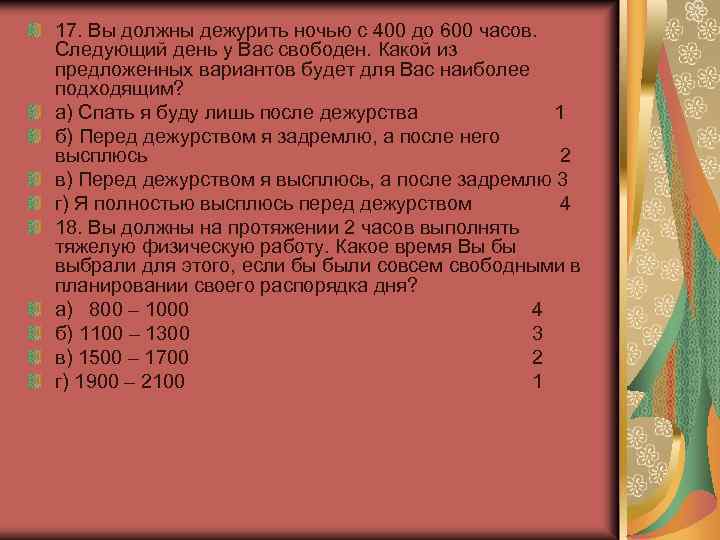 17. Вы должны дежурить ночью с 400 до 600 часов. Следующий день у Вас свободен. Какой из предложенных вариантов будет для Вас наиболее подходящим?

а) Спать я буду лишь после дежурства 1

б) Перед дежурством я задремлю, а после него высплюсь 2

в) Перед дежурством я высплюсь, а после задремлю 3

г) Я полностью высплюсь перед дежурством 4

18. Вы должны на протяжении 2 часов выполнять тяжелую физическую работу. Какое время Вы бы выбрали для этого, если бы были совсем свободными в планировании своего распорядка дня?

а) 800 – 1000 4

б) 1100 – 1300 3

в) 1500 – 1700 2

г) 1900 – 2100 1